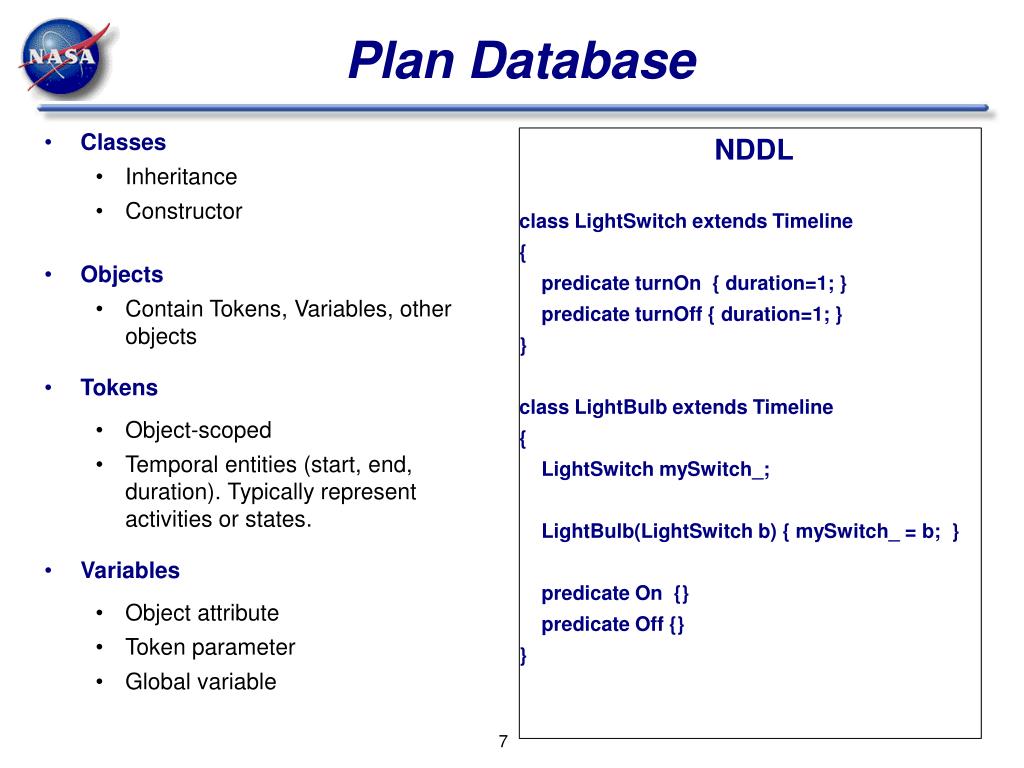 NASA

Plan Database

• Classes
  • Inheritance
  • Constructor

• Objects
  • Contain Tokens, Variables, other objects

• Tokens
  • Object-scoped
  • Temporal entities (start, end, duration). Typically represent activities or states.

• Variables
  • Object attribute
  • Token parameter
  • Global variable

NDDL

class LightSwitch extends Timeline
{
predicate turnOn { duration=1; }
predicate turnOff { duration=1; }
}

class LightBulb extends Timeline
{
LightSwitch mySwitch_;

LightBulb(LightSwitch b) { mySwitch_ = b; }

predicate On {}
predicate Off {}
}

7